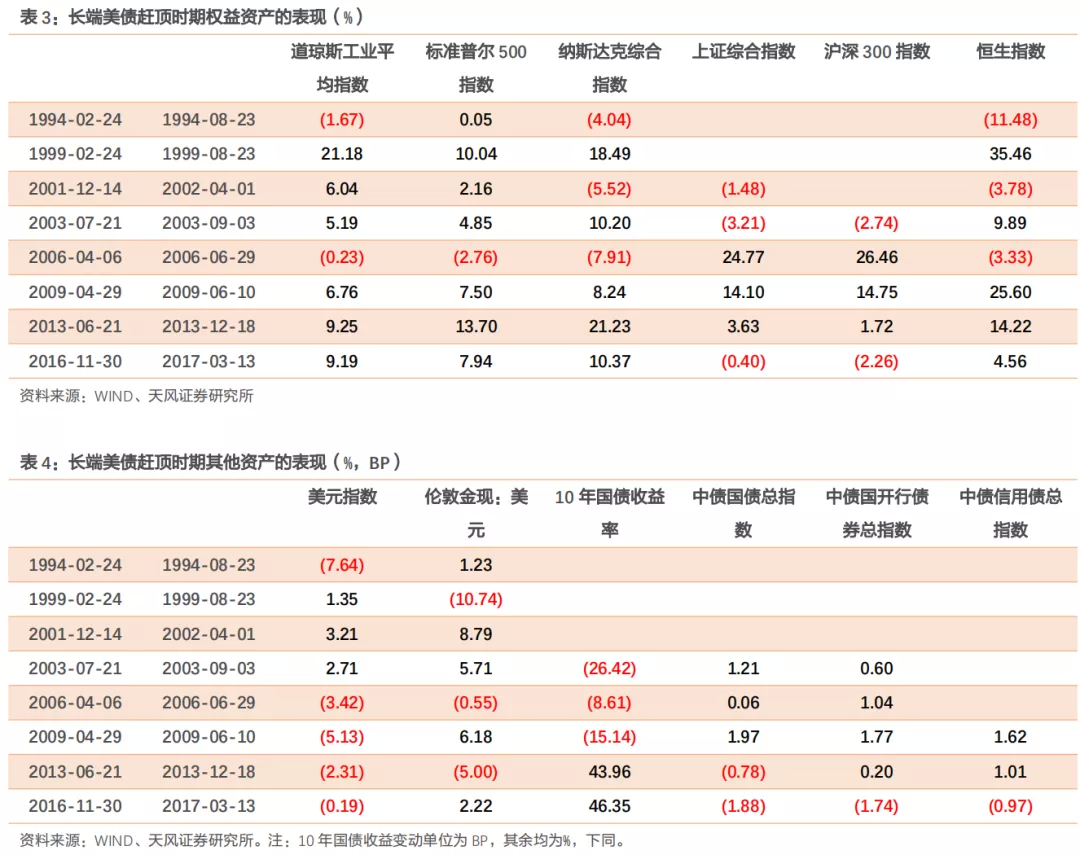 表 3：长端美债赶顶时期权益资产的表现（%）

| | | 道琼斯工业平均指数 | 标准普尔 500 指数 | 纳斯达克综合指数 | 上证综合指数 | 沪深 300 指数 | 恒生指数 |
|---|---|---|---|---|---|---|---|
| 1994-02-24 | 1994-08-23 | (1.67) | 0.05 | (4.04) | | | (11.48) |
| 1999-02-24 | 1999-08-23 | 21.18 | 10.04 | 18.49 | | | 35.46 |
| 2001-12-14 | 2002-04-01 | 6.04 | 2.16 | (5.52) | (1.48) | | (3.78) |
| 2003-07-21 | 2003-09-03 | 5.19 | 4.85 | 10.20 | (3.21) | (2.74) | 9.89 |
| 2006-04-06 | 2006-06-29 | (0.23) | (2.76) | (7.91) | 24.77 | 26.46 | (3.33) |
| 2009-04-29 | 2009-06-10 | 6.76 | 7.50 | 8.24 | 14.10 | 14.75 | 25.60 |
| 2013-06-21 | 2013-12-18 | 9.25 | 13.70 | 21.23 | 3.63 | 1.72 | 14.22 |
| 2016-11-30 | 2017-03-13 | 9.19 | 7.94 | 10.37 | (0.40) | (2.26) | 4.56 |

资料来源：WIND、天风证券研究所

表 4：长端美债赶顶时期其他资产的表现（%，BP）

| | | 美元指数 | 伦敦金现：美元 | 10 年国债收益率 | 中债国债总指数 | 中债国开行债券总指数 | 中债信用债总指数 |
|---|---|---|---|---|---|---|---|
| 1994-02-24 | 1994-08-23 | (7.64) | 1.23 | | | | |
| 1999-02-24 | 1999-08-23 | 1.35 | (10.74) | | | | |
| 2001-12-14 | 2002-04-01 | 3.21 | 8.79 | | | | |
| 2003-07-21 | 2003-09-03 | 2.71 | 5.71 | (26.42) | 1.21 | 0.60 | |
| 2006-04-06 | 2006-06-29 | (3.42) | (0.55) | (8.61) | 0.06 | 1.04 | |
| 2009-04-29 | 2009-06-10 | (5.13) | 6.18 | (15.14) | 1.97 | 1.77 | 1.62 |
| 2013-06-21 | 2013-12-18 | (2.31) | (5.00) | 43.96 | (0.78) | 0.20 | 1.01 |
| 2016-11-30 | 2017-03-13 | (0.19) | 2.22 | 46.35 | (1.88) | (1.74) | (0.97) |

资料来源：WIND、天风证券研究所。注：10 年国债收益变动单位为 BP，其余均为%，下同。